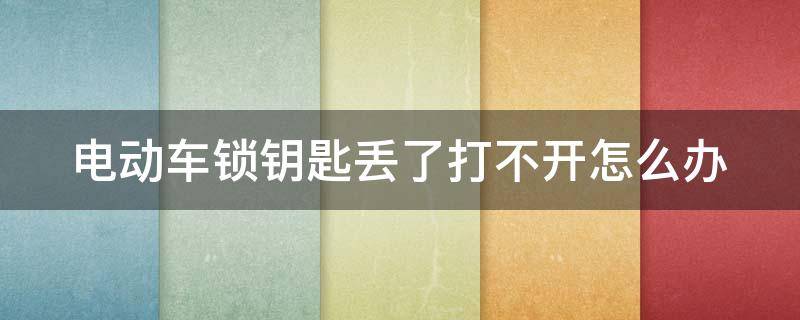 电动车锁钥匙丢了打不开怎么办